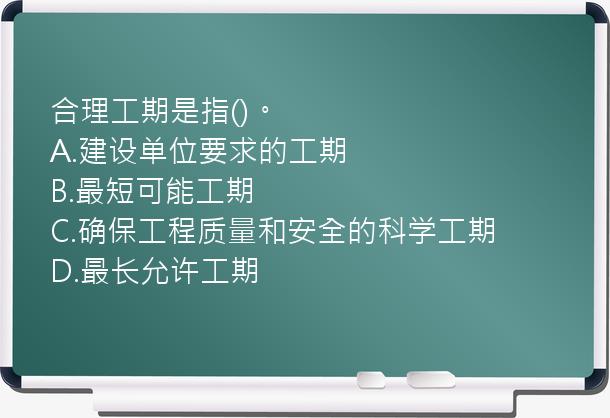 合理工期是指()。
A.建设单位要求的工期
B.最短可能工期
C.确保工程质量和安全的科学工期
D.最长允许工期